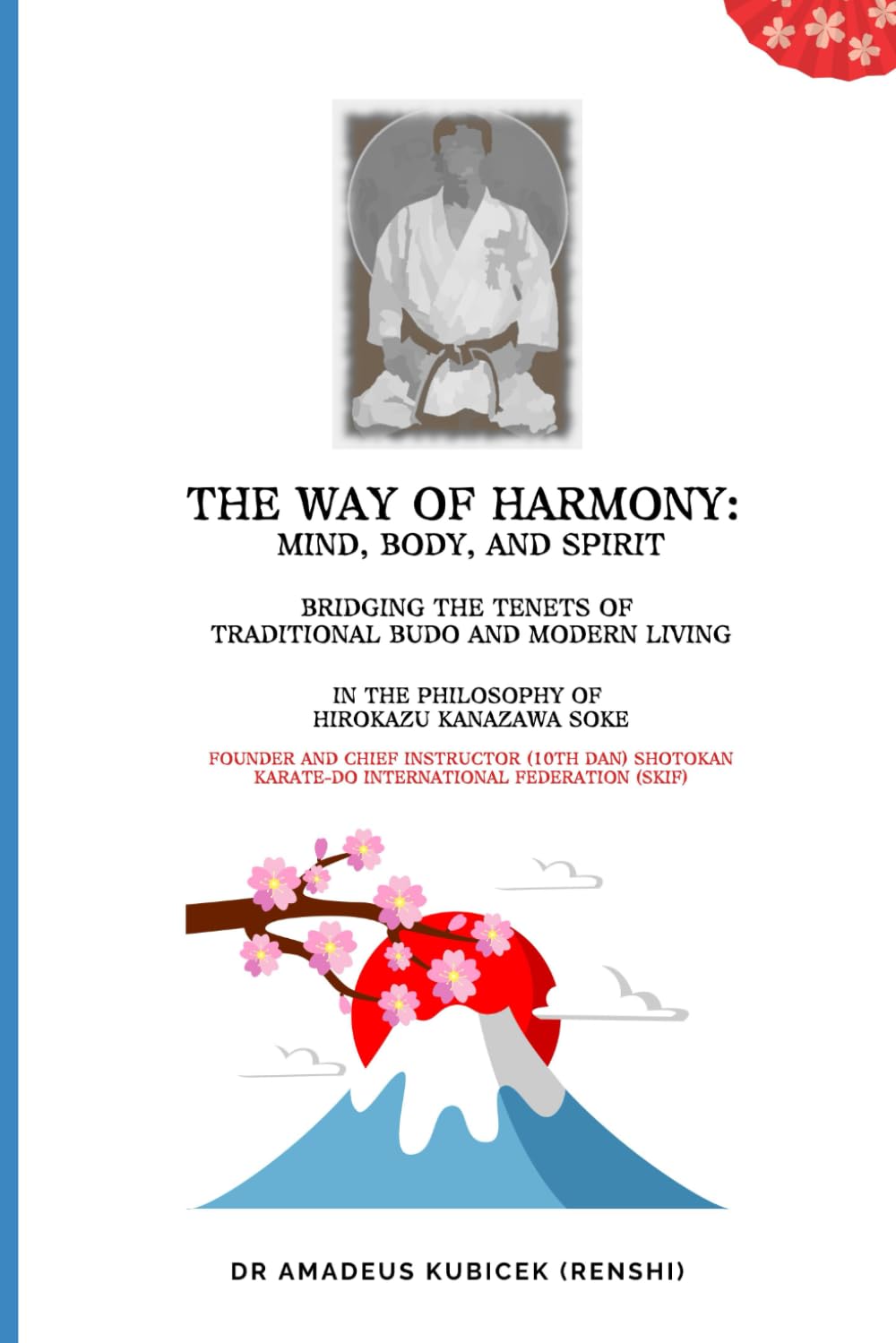 THE WAY OF HARMONY:
MIND, BODY, AND SPIRIT

BRIDGING THE TENETS OF TRADITIONAL BUDO AND MODERN LIVING

IN THE PHILOSOPHY OF HIROKAZU KANAZAWA SOKE

FOUNDER AND CHIEF INSTRUCTOR (10TH DAN) SHOTOKAN KARATE-DO INTERNATIONAL FEDERATION (SKIF)

DR AMADEUS KUBICEK (RENSHI)